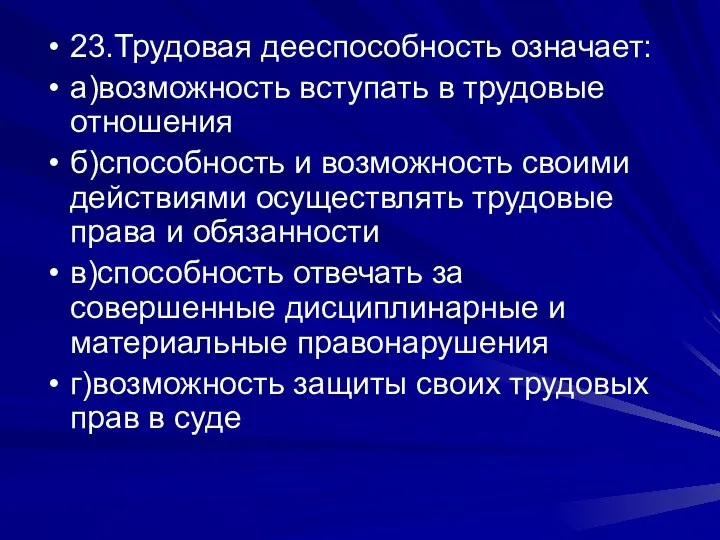 • 23.Трудовая дееспособность означает:

• а)возможность вступать в трудовые отношения

• б)способность и возможность своими действиями осуществлять трудовые права и обязанности

• в)способность отвечать за совершенные дисциплинарные и материальные правонарушения

• г)возможность защиты своих трудовых прав в суде